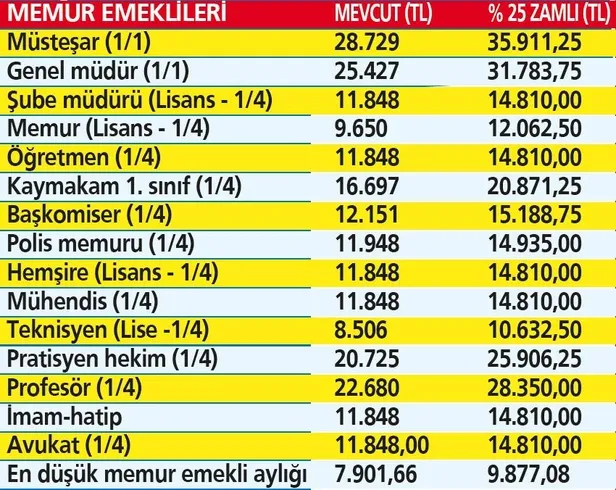 | MEMUR EMEKLİLERİ | MEVCUT (TL) | % 25 ZAMLI (TL) |
|---|---|---|
| Müsteşar (1/1) | 28.729 | 35.911,25 |
| Genel müdür (1/1) | 25.427 | 31.783,75 |
| Şube müdürü (Lisans - 1/4) | 11.848 | 14.810,00 |
| Memur (Lisans - 1/4) | 9.650 | 12.062,50 |
| Öğretmen (1/4) | 11.848 | 14.810,00 |
| Kaymakam 1. sınıf (1/4) | 16.697 | 20.871,25 |
| Başkomiser (1/4) | 12.151 | 15.188,75 |
| Polis memuru (1/4) | 11.948 | 14.935,00 |
| Hemşire (Lisans - 1/4) | 11.848 | 14.810,00 |
| Mühendis (1/4) | 11.848 | 14.810,00 |
| Teknisyen (Lise -1/4) | 8.506 | 10.632,50 |
| Pratisyen hekim (1/4) | 20.725 | 25.906,25 |
| Profesör (1/4) | 22.680 | 28.350,00 |
| İmam-hatip | 11.848 | 14.810,00 |
| Avukat (1/4) | 11.848,00 | 14.810,00 |
| En düşük memur emekli aylığı | 7.901,66 | 9.877,08 |